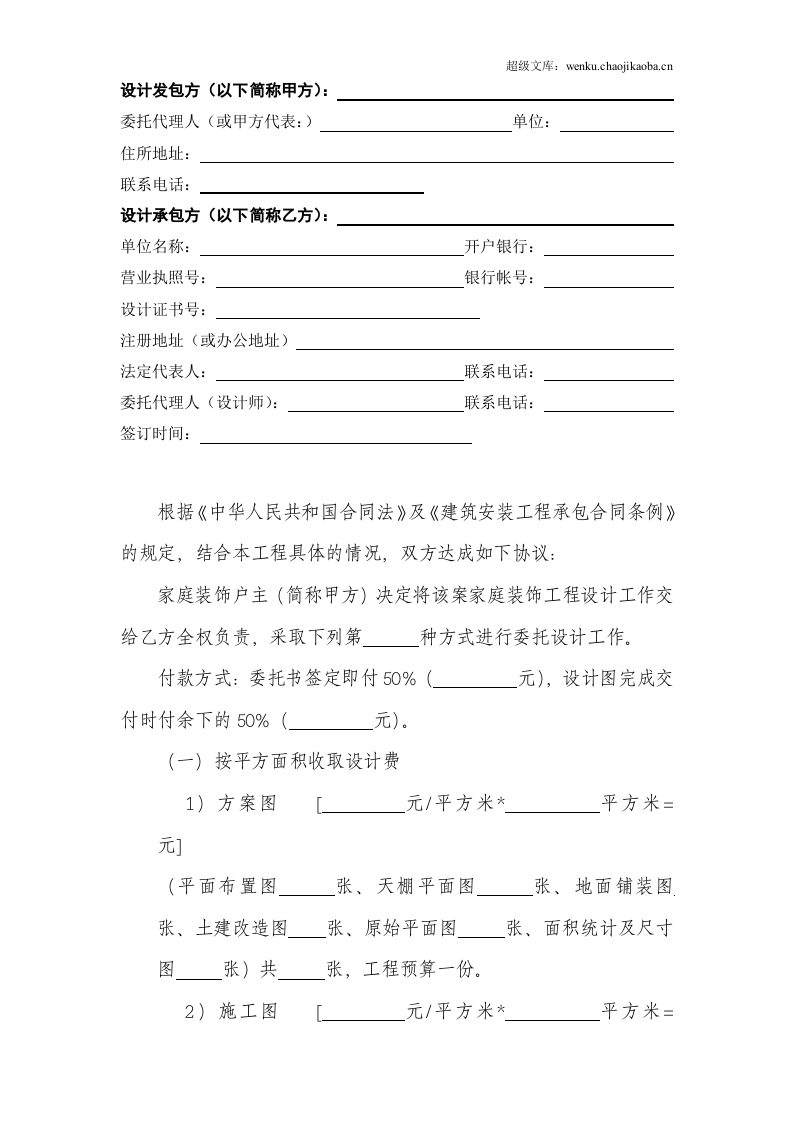 超级文库：wenku.chaojikaoba.cn

设计发包方（以下简称甲方）：____

委托代理人（或甲方代表：）____单位：____

住所地址：____

联系电话：____

设计承包方（以下简称乙方）：____

单位名称：____开户银行：____

营业执照号：____银行帐号：____

设计证书号：____

注册地址（或办公地址）____

法定代表人：____联系电话：____

委托代理人（设计师）：____联系电话：____

签订时间：____

根据《中华人民共和国合同法》及《建筑安装工程承包合同条例》的规定，结合本工程具体的情况，双方达成如下协议：

家庭装饰户主（简称甲方）决定将该案家庭装饰工程设计工作交给乙方全权负责，采取下列第____种方式进行委托设计工作。

付款方式：委托书签定即付50%（____元），设计图完成交付时付余下的50%（____元）。

（一）按平方面积收取设计费

1）方案图 [____元/平方米*____平方米=元]

（平面布置图____张、天棚平面图____张、地面铺装图张、土建改造图____张、原始平面图____张、面积统计及尺寸图____张）共____张，工程预算一份。

2）施工图 [____元/平方米*____平方米=